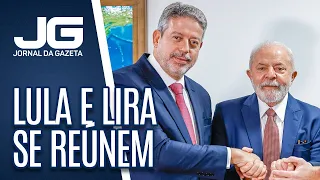 JG
JORNAL DA GAZETA

LULA E LIRA SE REÚNEM